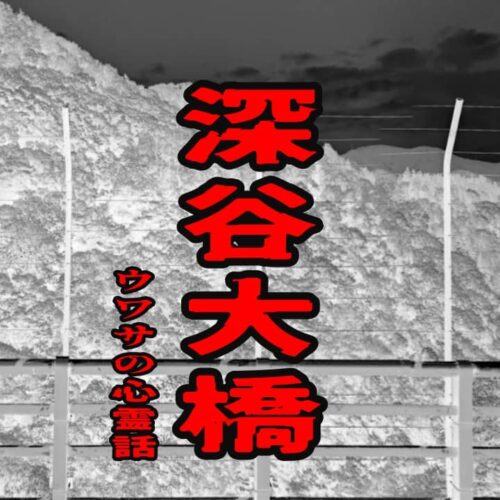 深谷大橋

ウワサの心霊話